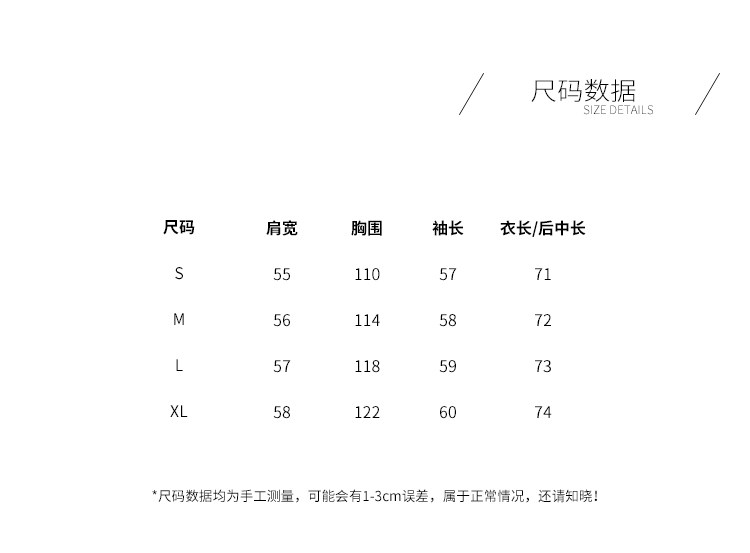 尺码数据
SIZE DETAILS

| 尺码 | 肩宽 | 胸围 | 袖长 | 衣长/后中长 |
|---|---|---|---|---|
| S | 55 | 110 | 57 | 71 |
| M | 56 | 114 | 58 | 72 |
| L | 57 | 118 | 59 | 73 |
| XL | 58 | 122 | 60 | 74 |

*尺码数据均为手工测量，可能会有1-3cm误差，属于正常情况，还请知晓！